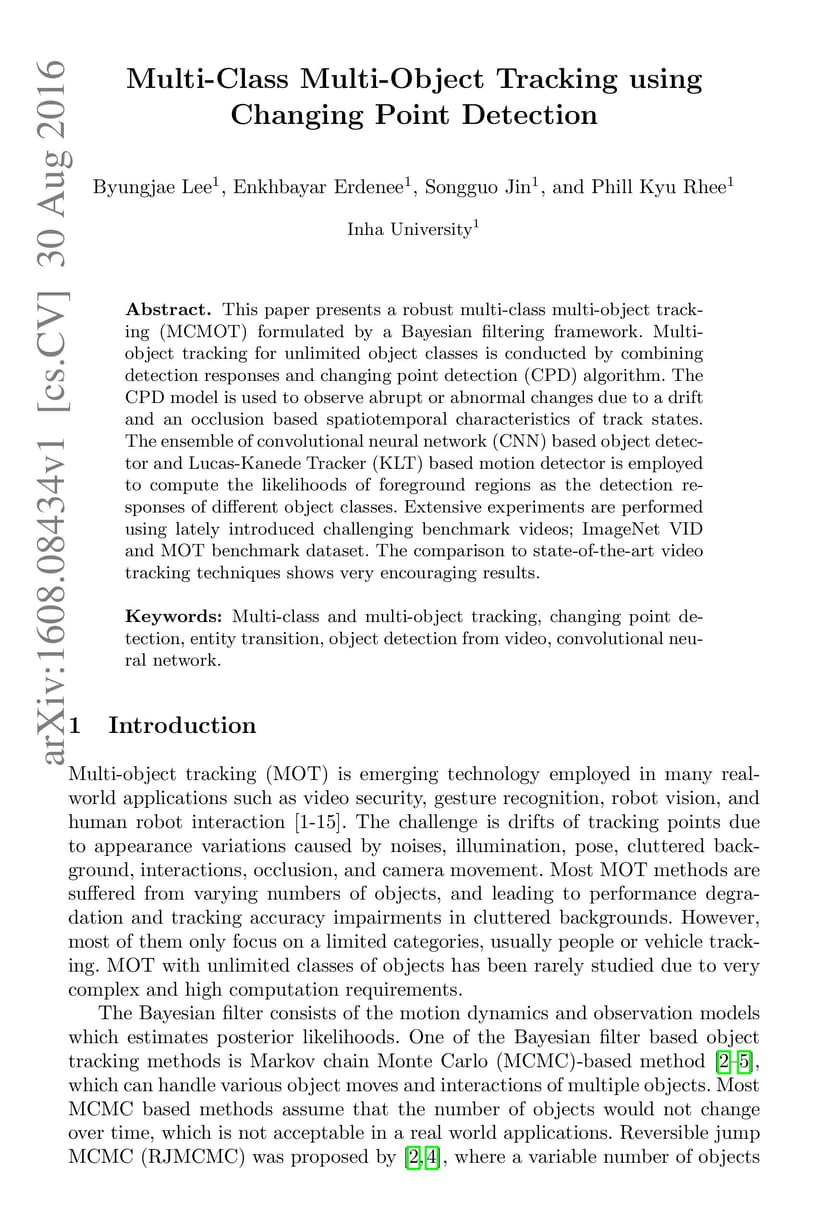 arXiv:1608.08434v1 [cs.CV] 30 Aug 2016

Multi-Class Multi-Object Tracking using Changing Point Detection

Byungjae Lee$^1$, Enkhbayar Erdenee$^1$, Songguo Jin$^1$, and Phill Kyu Rhee$^1$

Inha University$^1$

Abstract. This paper presents a robust multi-class multi-object tracking (MCMOT) formulated by a Bayesian filtering framework. Multi-object tracking for unlimited object classes is conducted by combining detection responses and changing point detection (CPD) algorithm. The CPD model is used to observe abrupt or abnormal changes due to a drift and an occlusion based spatiotemporal characteristics of track states. The ensemble of convolutional neural network (CNN) based object detector and Lucas-Kanede Tracker (KLT) based motion detector is employed to compute the likelihoods of foreground regions as the detection responses of different object classes. Extensive experiments are performed using lately introduced challenging benchmark videos; ImageNet VID and MOT benchmark dataset. The comparison to state-of-the-art video tracking techniques shows very encouraging results.

Keywords: Multi-class and multi-object tracking, changing point detection, entity transition, object detection from video, convolutional neural network.

1 Introduction

Multi-object tracking (MOT) is emerging technology employed in many real-world applications such as video security, gesture recognition, robot vision, and human robot interaction [1-15]. The challenge is drifts of tracking points due to appearance variations caused by noises, illumination, pose, cluttered background, interactions, occlusion, and camera movement. Most MOT methods are suffered from varying numbers of objects, and leading to performance degradation and tracking accuracy impairments in cluttered backgrounds. However, most of them only focus on a limited categories, usually people or vehicle tracking. MOT with unlimited classes of objects has been rarely studied due to very complex and high computation requirements.

The Bayesian filter consists of the motion dynamics and observation models which estimates posterior likelihoods. One of the Bayesian filter based object tracking methods is Markov chain Monte Carlo (MCMC)-based method [2–5], which can handle various object moves and interactions of multiple objects. Most MCMC based methods assume that the number of objects would not change over time, which is not acceptable in a real world applications. Reversible jump MCMC (RJMCMC) was proposed by [2,4], where a variable number of objects